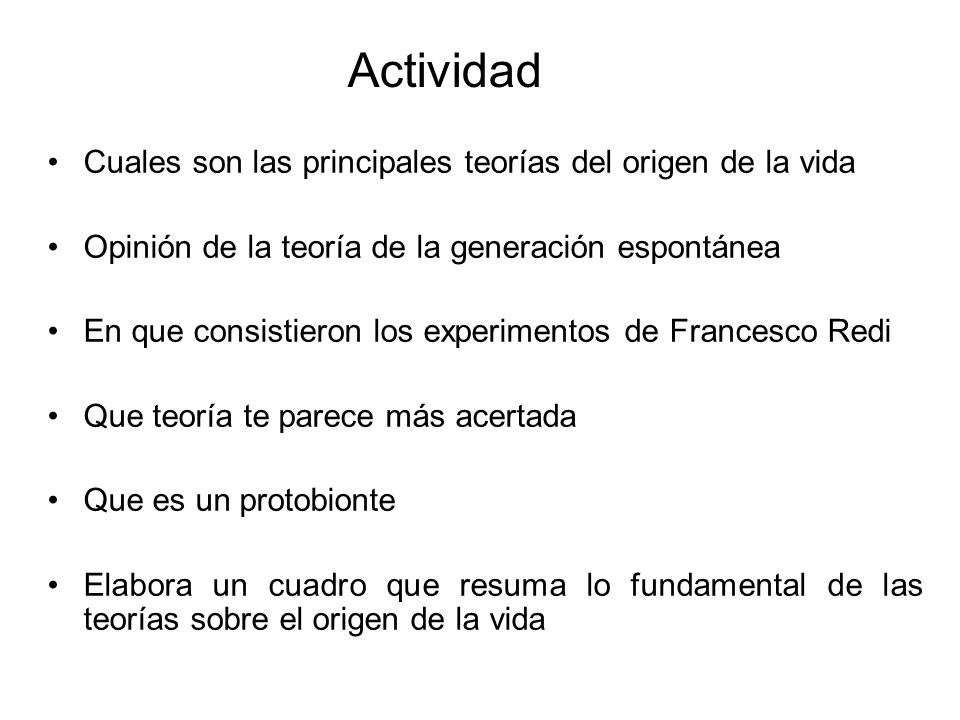 Actividad

• Cuales son las principales teorías del origen de la vida

• Opinión de la teoría de la generación espontánea

• En que consistieron los experimentos de Francesco Redi

• Que teoría te parece más acertada

• Que es un protobionte

• Elabora un cuadro que resuma lo fundamental de las teorías sobre el origen de la vida